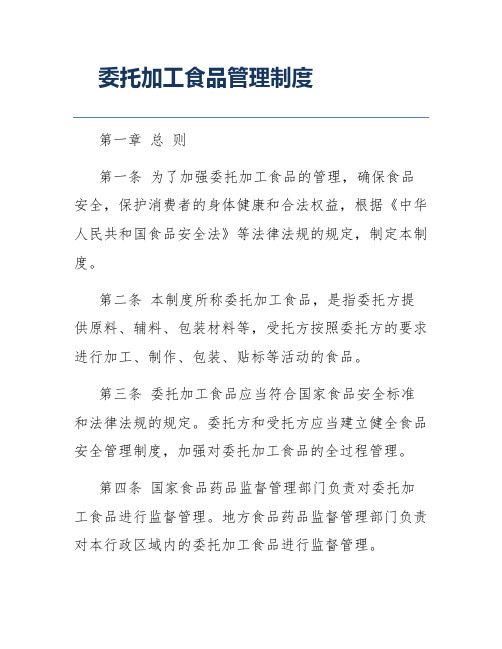 委托加工食品管理制度

第一章 总 则

第一条 为了加强委托加工食品的管理，确保食品安全，保护消费者的身体健康和合法权益，根据《中华人民共和国食品安全法》等法律法规的规定，制定本制度。

第二条 本制度所称委托加工食品，是指委托方提供原料、辅料、包装材料等，受托方按照委托方的要求进行加工、制作、包装、贴标等活动的食品。

第三条 委托加工食品应当符合国家食品安全标准和法律法规的规定。委托方和受托方应当建立健全食品安全管理制度，加强对委托加工食品的全过程管理。

第四条 国家食品药品监督管理部门负责对委托加工食品进行监督管理。地方食品药品监督管理部门负责对本行政区域内的委托加工食品进行监督管理。